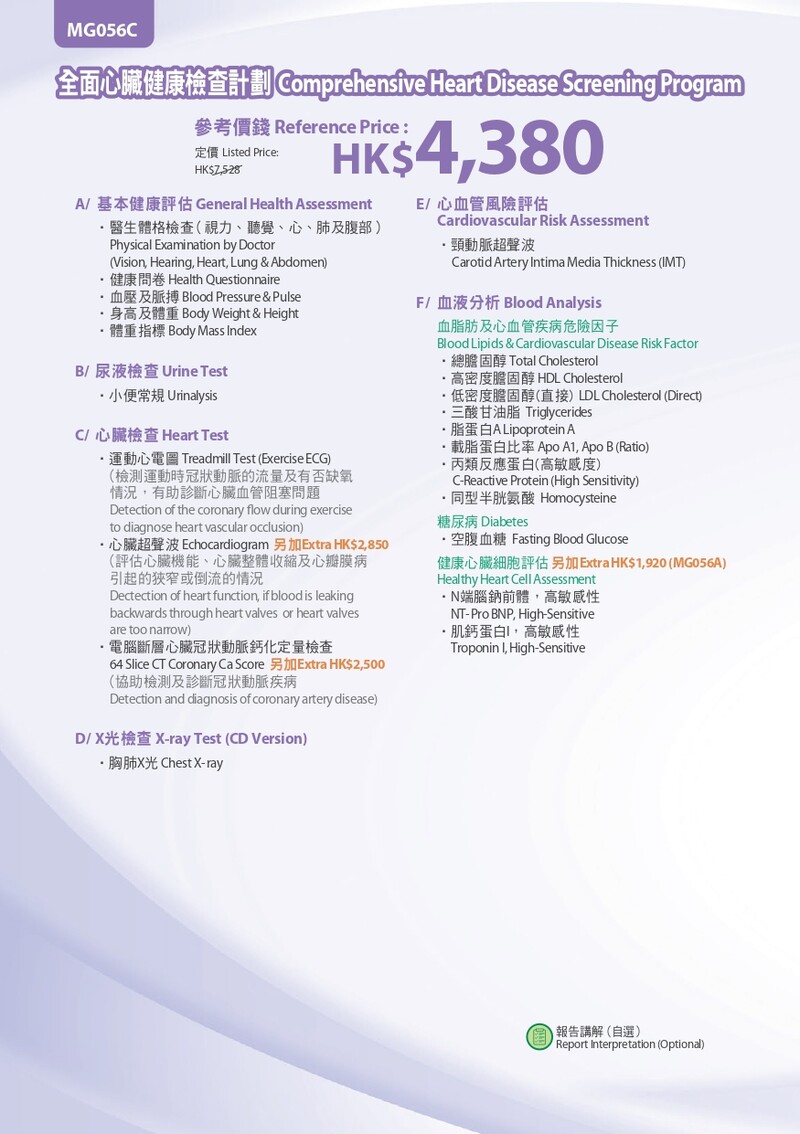 MG056C

全面心臟健康檢查計劃 Comprehensive Heart Disease Screening Program

參考價錢 Reference Price :
定價 Listed Price:
HK$7,528
HK$4,380

A/ 基本健康評估 General Health Assessment
・醫生體格檢查（視力、聽覺、心、肺及腹部）
Physical Examination by Doctor
(Vision, Hearing, Heart, Lung & Abdomen)
・健康問卷 Health Questionnaire
・血壓及脈搏 Blood Pressure & Pulse
・身高及體重 Body Weight & Height
・體重指標 Body Mass Index

B/ 尿液檢查 Urine Test
・小便常規 Urinalysis

C/ 心臟檢查 Heart Test
・運動心電圖 Treadmill Test (Exercise ECG)
（檢測運動時冠狀動脈的流量及有否缺氧情況，有助診斷心臟血管阻塞問題
Detection of the coronary flow during exercise to diagnose heart vascular occlusion)
・心臟超聲波 Echocardiogram 另加Extra HK$2,850
（評估心臟機能、心臟整體收縮及心瓣膜病引起的狹窄或倒流的情況
Dectection of heart function, if blood is leaking backwards through heart valves or heart valves are too narrow)
・電腦斷層心臟冠狀動脈鈣化定量檢查
64 Slice CT Coronary Ca Score 另加Extra HK$2,500
（協助檢測及診斷冠狀動脈疾病
Detection and diagnosis of coronary artery disease)

D/ X光檢查 X-ray Test (CD Version)
・胸肺X光 Chest X-ray

E/ 心血管風險評估
Cardiovascular Risk Assessment
・頸動脈超聲波
Carotid Artery Intima Media Thickness (IMT)

F/ 血液分析 Blood Analysis
血脂肪及心血管疾病危險因子
Blood Lipids & Cardiovascular Disease Risk Factor
・總膽固醇 Total Cholesterol
・高密度膽固醇 HDL Cholesterol
・低密度膽固醇(直接) LDL Cholesterol (Direct)
・三酸甘油脂 Triglycerides
・脂蛋白A Lipoprotein A
・載脂蛋白比率 Apo A1, Apo B (Ratio)
・丙類反應蛋白(高敏感度)
C-Reactive Protein (High Sensitivity)
・同型半胱氨酸 Homocysteine
糖尿病 Diabetes
・空腹血糖 Fasting Blood Glucose
健康心臟細胞評估 另加Extra HK$1,920 (MG056A)
Healthy Heart Cell Assessment
・N端腦鈉前體，高敏感性
NT- Pro BNP, High-Sensitive
・肌鈣蛋白I，高敏感性
Troponin I, High-Sensitive

報告講解（自選）
Report Interpretation (Optional)